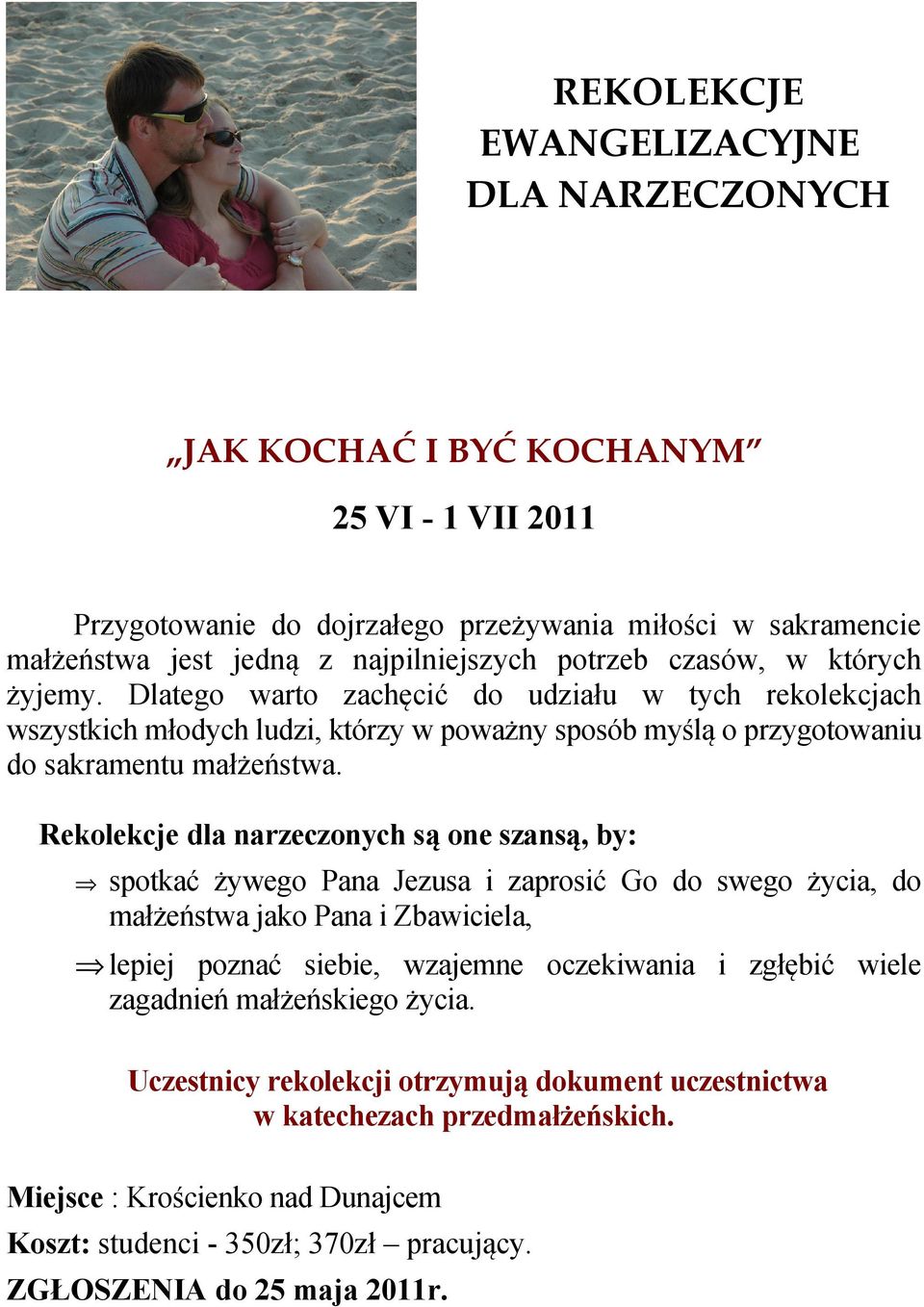 REKOLEKCJE EWANGELIZACYJNE DLA NARZECZONYCH

„JAK KOCHAĆ I BYĆ KOCHANYM”

25 VI - 1 VII 2011

Przygotowanie do dojrzałego przeżywania miłości w sakramencie małżeństwa jest jedną z najpilniejszych potrzeb czasów, w których żyjemy. Dlatego warto zachęcić do udziału w tych rekolekcjach wszystkich młodych ludzi, którzy w poważny sposób myślą o przygotowaniu do sakramentu małżeństwa.

Rekolekcje dla narzeczonych są one szansą, by:

⇒ spotkać żywego Pana Jezusa i zaprosić Go do swego życia, do małżeństwa jako Pana i Zbawiciela,

⇒ lepiej poznać siebie, wzajemne oczekiwania i zgłębić wiele zagadnień małżeńskiego życia.

Uczestnicy rekolekcji otrzymują dokument uczestnictwa w katechezach przedmałżeńskich.

Miejsce : Krościenko nad Dunajcem

Koszt: studenci - 350zł; 370zł – pracujący.

ZGŁOSZENIA do 25 maja 2011r.